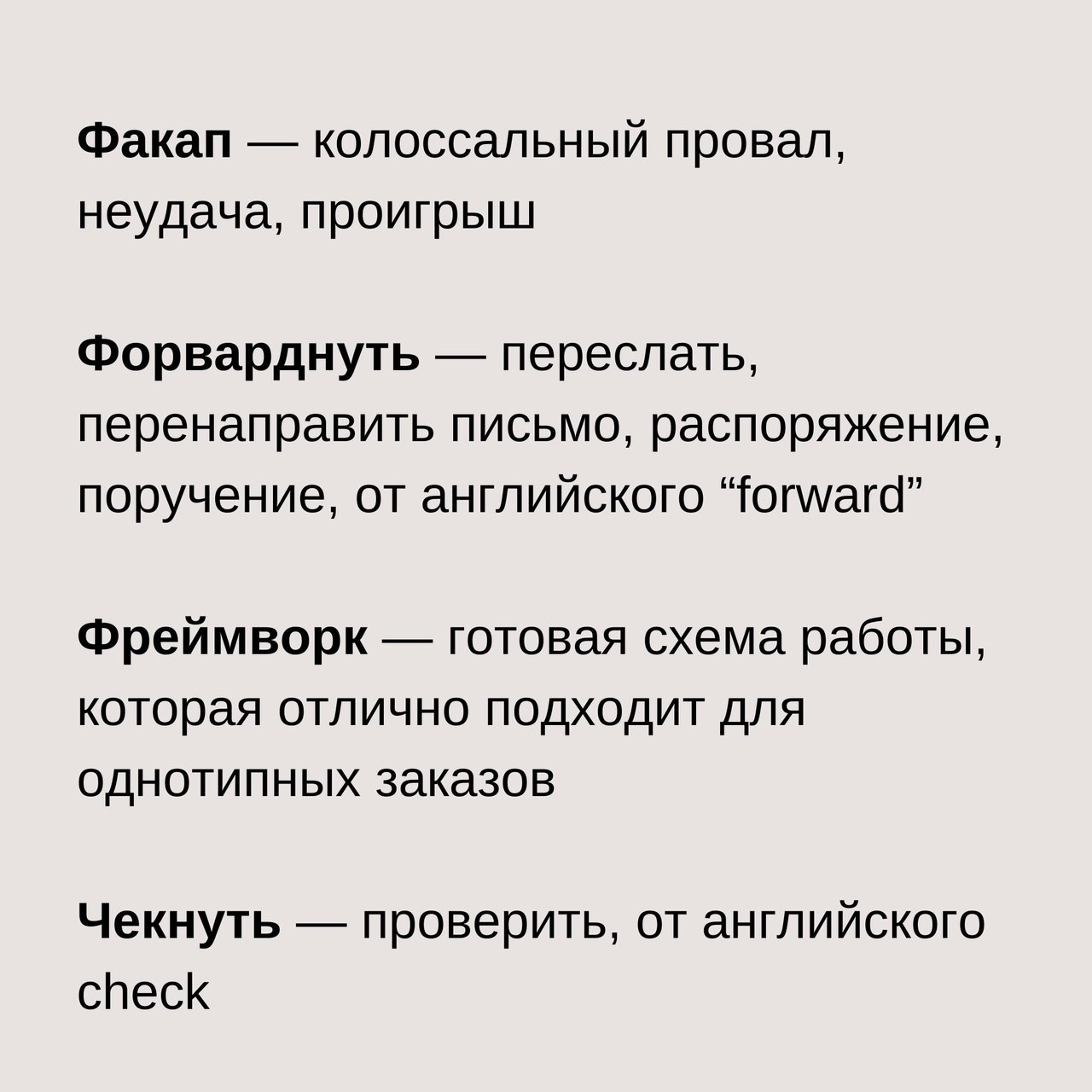 Факап — колоссальный провал, неудача, проигрыш

Форварднуть — переслать, перенаправить письмо, распоряжение, поручение, от английского “forward”

Фреймворк — готовая схема работы, которая отлично подходит для однотипных заказов

Чекнуть — проверить, от английского check